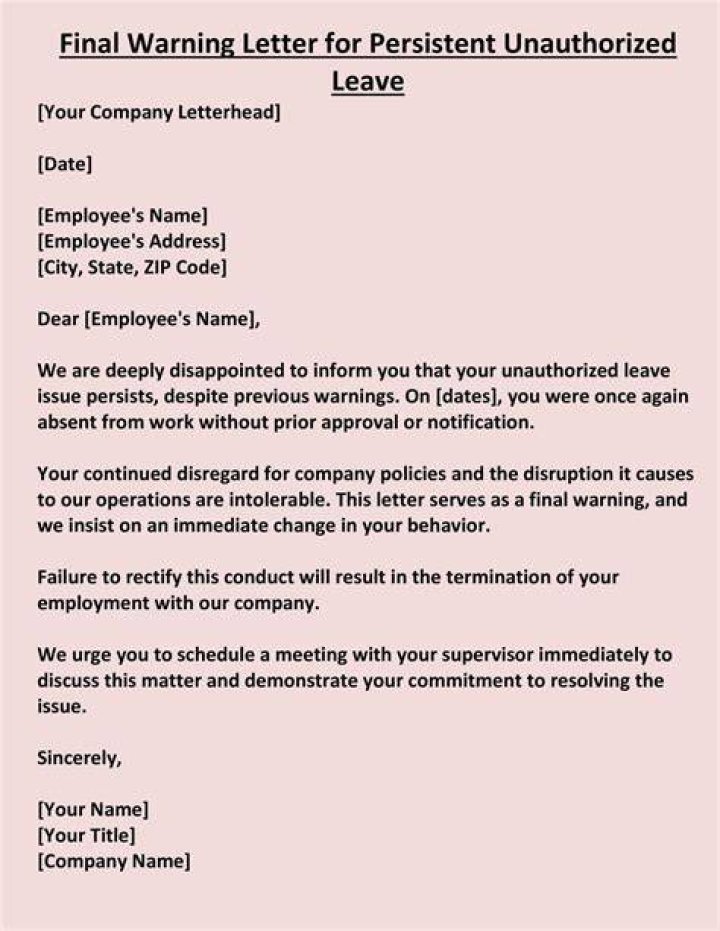 Final Warning Letter for Persistent Unauthorized Leave

[Your Company Letterhead]

[Date]

[Employee's Name]
[Employee's Address]
[City, State, ZIP Code]

Dear [Employee's Name],

We are deeply disappointed to inform you that your unauthorized leave issue persists, despite previous warnings. On [dates], you were once again absent from work without prior approval or notification.

Your continued disregard for company policies and the disruption it causes to our operations are intolerable. This letter serves as a final warning, and we insist on an immediate change in your behavior.

Failure to rectify this conduct will result in the termination of your employment with our company.

We urge you to schedule a meeting with your supervisor immediately to discuss this matter and demonstrate your commitment to resolving the issue.

Sincerely,

[Your Name]
[Your Title]
[Company Name]